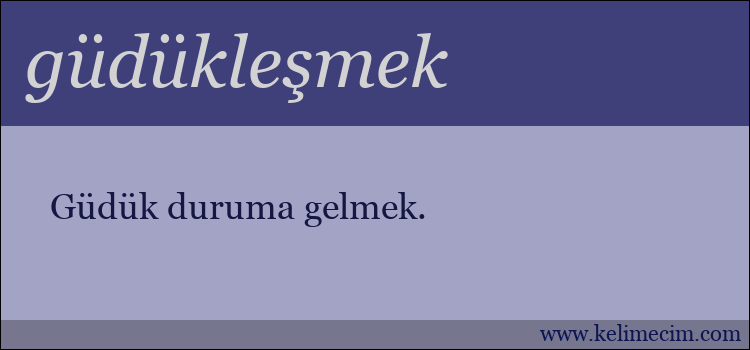 güdükleşmek

Güdük duruma gelmek.

www.kelimecim.com